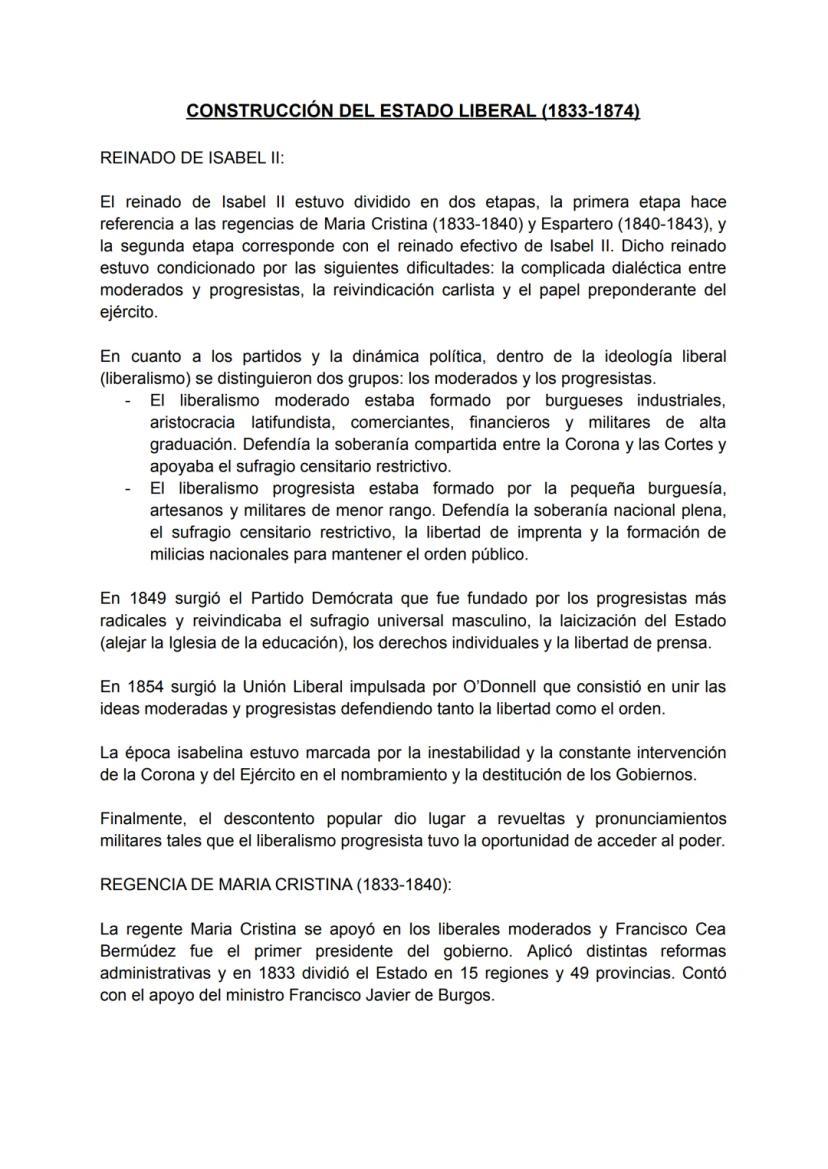 CONSTRUCCIÓN DEL ESTADO LIBERAL (1833-1874)

REINADO DE ISABEL II:

El reinado de Isabel II estuvo dividido en dos etapas, la primera etapa hace referencia a las regencias de Maria Cristina (1833-1840) y Espartero (1840-1843), y la segunda etapa corresponde con el reinado efectivo de Isabel II. Dicho reinado estuvo condicionado por las siguientes dificultades: la complicada dialéctica entre moderados y progresistas, la reivindicación carlista y el papel preponderante del ejército.

En cuanto a los partidos y la dinámica política, dentro de la ideología liberal (liberalismo) se distinguieron dos grupos: los moderados y los progresistas.
- El liberalismo moderado estaba formado por burgueses industriales, aristocracia latifundista, comerciantes, financieros y militares de alta graduación. Defendía la soberanía compartida entre la Corona y las Cortes y apoyaba el sufragio censitario restrictivo.
- El liberalismo progresista estaba formado por la pequeña burguesía, artesanos y militares de menor rango. Defendía la soberanía nacional plena, el sufragio censitario restrictivo, la libertad de imprenta y la formación de milicias nacionales para mantener el orden público.

En 1849 surgió el Partido Demócrata que fue fundado por los progresistas más radicales y reivindicaba el sufragio universal masculino, la laicización del Estado (alejar la Iglesia de la educación), los derechos individuales y la libertad de prensa.

En 1854 surgió la Unión Liberal impulsada por O'Donnell que consistió en unir las ideas moderadas y progresistas defendiendo tanto la libertad como el orden.

La época isabelina estuvo marcada por la inestabilidad y la constante intervención de la Corona y del Ejército en el nombramiento y la destitución de los Gobiernos.

Finalmente, el descontento popular dio lugar a revueltas y pronunciamientos militares tales que el liberalismo progresista tuvo la oportunidad de acceder al poder.

REGENCIA DE MARIA CRISTINA (1833-1840):

La regente Maria Cristina se apoyó en los liberales moderados y Francisco Cea Bermúdez fue el primer presidente del gobierno. Aplicó distintas reformas administrativas y en 1833 dividió el Estado en 15 regiones y 49 provincias. Contó con el apoyo del ministro Francisco Javier de Burgos.